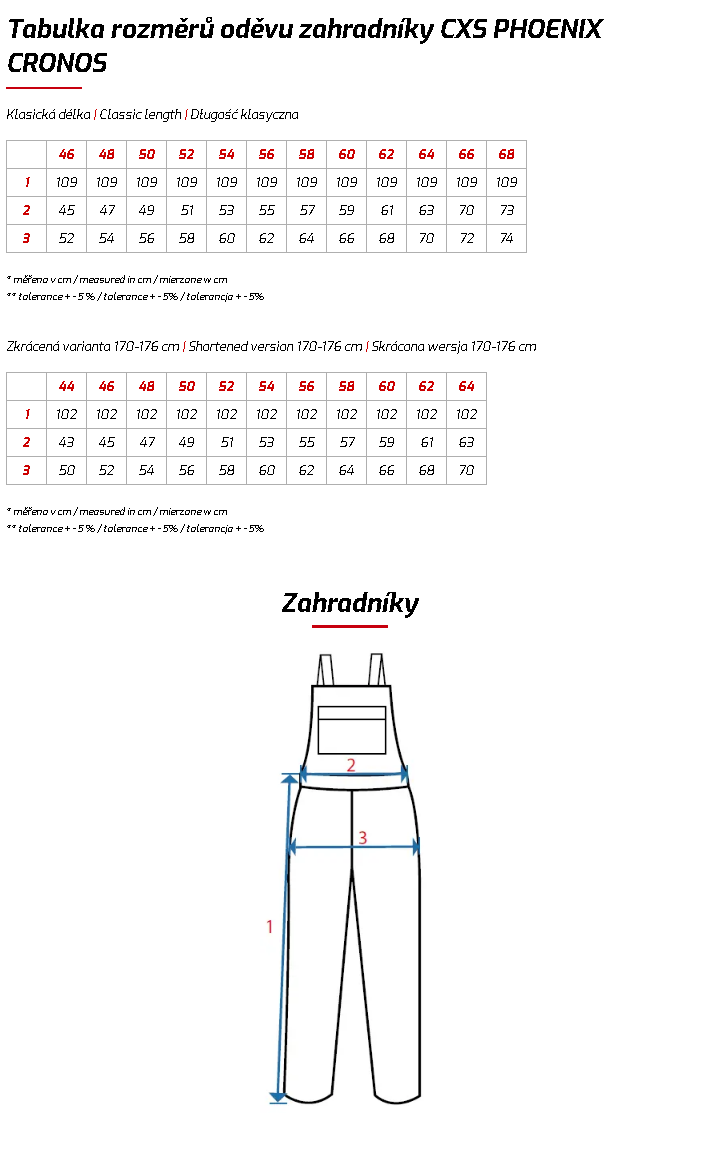 Tabulka rozměrů oděvu zahradníky CXS PHOENIX CRONOS

Klasická délka | Classic length | Długość klasyczna

| | 46 | 48 | 50 | 52 | 54 | 56 | 58 | 60 | 62 | 64 | 66 | 68 |
|---|---|---|---|---|---|---|---|---|---|---|---|---|
| 1 | 109 | 109 | 109 | 109 | 109 | 109 | 109 | 109 | 109 | 109 | 109 | 109 |
| 2 | 45 | 47 | 49 | 51 | 53 | 55 | 57 | 59 | 61 | 63 | 70 | 73 |
| 3 | 52 | 54 | 56 | 58 | 60 | 62 | 64 | 66 | 68 | 70 | 72 | 74 |

* měřeno v cm / measured in cm / mierzone w cm
** tolerance + - 5 % / tolerance + - 5% / tolerancja + - 5%

Zkrácená varianta 170-176 cm | Shortened version 170-176 cm | Skrócona wersja 170-176 cm

| | 44 | 46 | 48 | 50 | 52 | 54 | 56 | 58 | 60 | 62 | 64 |
|---|---|---|---|---|---|---|---|---|---|---|---|
| 1 | 102 | 102 | 102 | 102 | 102 | 102 | 102 | 102 | 102 | 102 | 102 |
| 2 | 43 | 45 | 47 | 49 | 51 | 53 | 55 | 57 | 59 | 61 | 63 |
| 3 | 50 | 52 | 54 | 56 | 58 | 60 | 62 | 64 | 66 | 68 | 70 |

* měřeno v cm / measured in cm / mierzone w cm
** tolerance + - 5 % / tolerance + - 5% / tolerancja + - 5%

Zahradníky

2
3
1